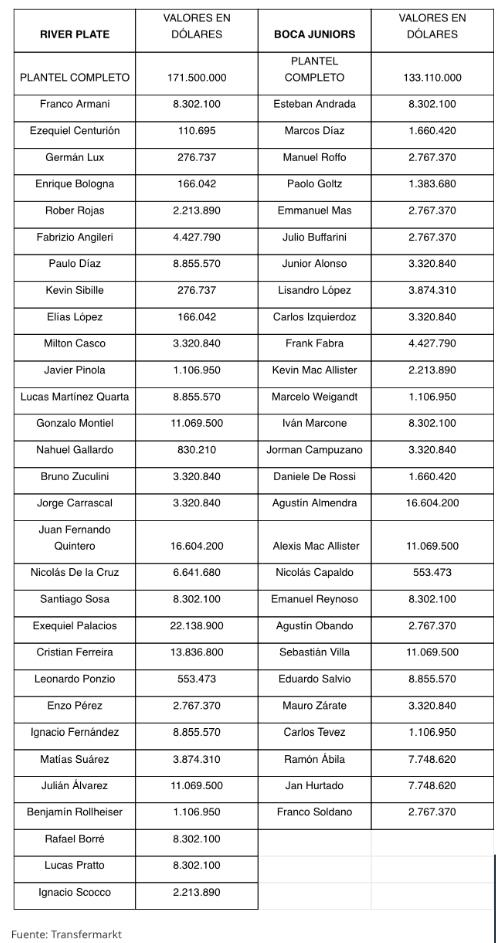 | RIVER PLATE | VALORES EN DÓLARES | BOCA JUNIORS | VALORES EN DÓLARES |
|---|---|---|---|
| PLANTEL COMPLETO | 171.500.000 | PLANTEL COMPLETO | 133.110.000 |
| Franco Armani | 8.302.100 | Esteban Andrada | 8.302.100 |
| Ezequiel Centurión | 110.695 | Marcos Díaz | 1.660.420 |
| Germán Lux | 276.737 | Manuel Roffo | 2.767.370 |
| Enrique Bologna | 166.042 | Paolo Goltz | 1.383.680 |
| Rober Rojas | 2.213.890 | Emmanuel Mas | 2.767.370 |
| Fabrizio Angileri | 4.427.790 | Julio Buffarini | 2.767.370 |
| Paulo Díaz | 8.855.570 | Junior Alonso | 3.320.840 |
| Kevin Sibille | 276.737 | Lisandro López | 3.874.310 |
| Elías López | 166.042 | Carlos Izquierdoz | 3.320.840 |
| Milton Casco | 3.320.840 | Frank Fabra | 4.427.790 |
| Javier Pinola | 1.106.950 | Kevin Mac Allister | 2.213.890 |
| Lucas Martínez Quarta | 8.855.570 | Marcelo Weigandt | 1.106.950 |
| Gonzalo Montiel | 11.069.500 | Iván Marcone | 8.302.100 |
| Nahuel Gallardo | 830.210 | Jorman Campuzano | 3.320.840 |
| Bruno Zuculini | 3.320.840 | Daniele De Rossi | 1.660.420 |
| Jorge Carrascal | 3.320.840 | Agustín Almendra | 16.604.200 |
| Juan Fernando Quintero | 16.604.200 | Alexis Mac Allister | 11.069.500 |
| Nicolás De la Cruz | 6.641.680 | Nicolás Capaldo | 553.473 |
| Santiago Sosa | 8.302.100 | Emanuel Reynoso | 8.302.100 |
| Exequiel Palacios | 22.138.900 | Agustín Obando | 2.767.370 |
| Cristian Ferreira | 13.836.800 | Sebastián Villa | 11.069.500 |
| Leonardo Ponzio | 553.473 | Eduardo Salvio | 8.855.570 |
| Enzo Pérez | 2.767.370 | Mauro Zárate | 3.320.840 |
| Ignacio Fernández | 8.855.570 | Carlos Tevez | 1.106.950 |
| Matías Suárez | 3.874.310 | Ramón Ábila | 7.748.620 |
| Julián Álvarez | 11.069.500 | Jan Hurtado | 7.748.620 |
| Benjamín Rollheiser | 1.106.950 | Franco Soldano | 2.767.370 |
| Rafael Borré | 8.302.100 | | |
| Lucas Pratto | 8.302.100 | | |
| Ignacio Scocco | 2.213.890 | | |

Fuente: Transfermarkt